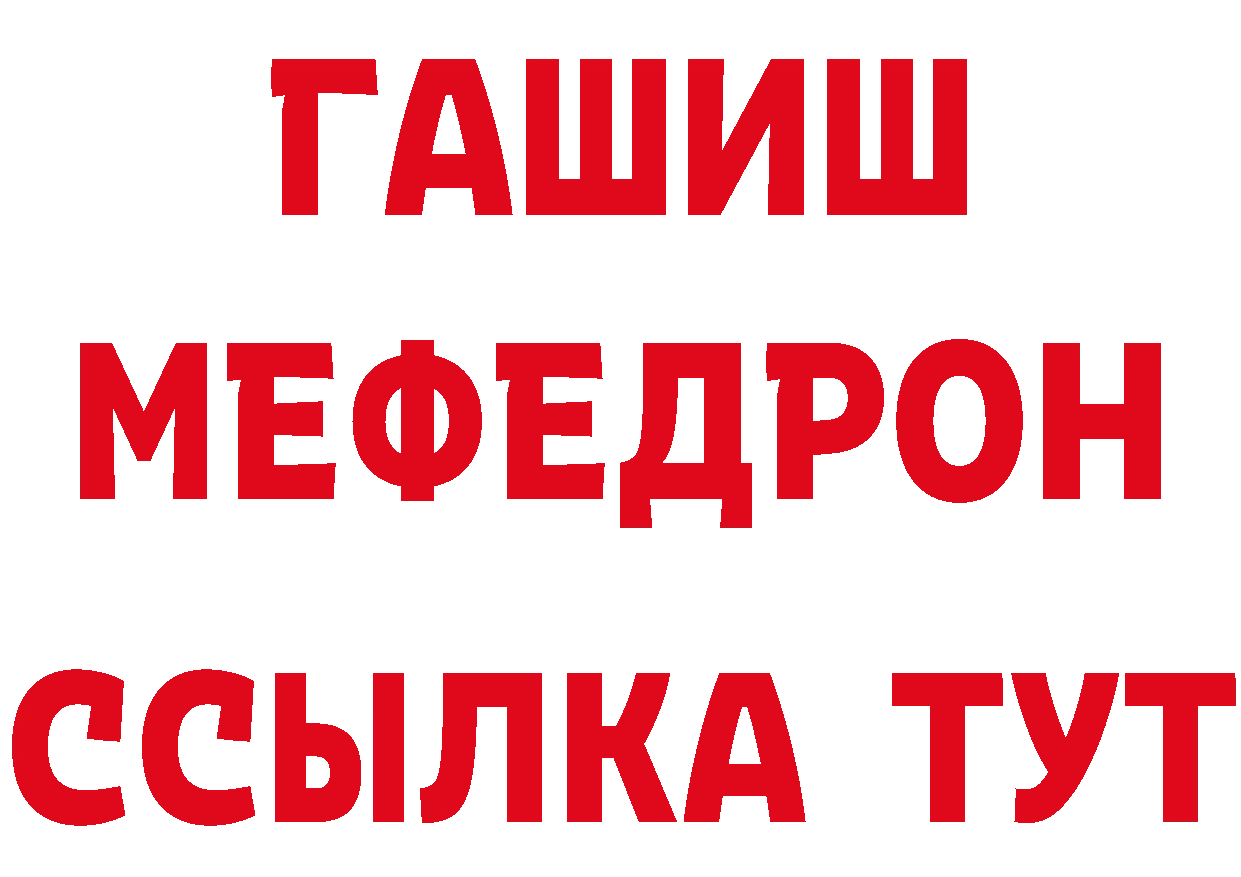 ГАШИШ
МЕФЕДРОН
ССЫЛКА ТУТ